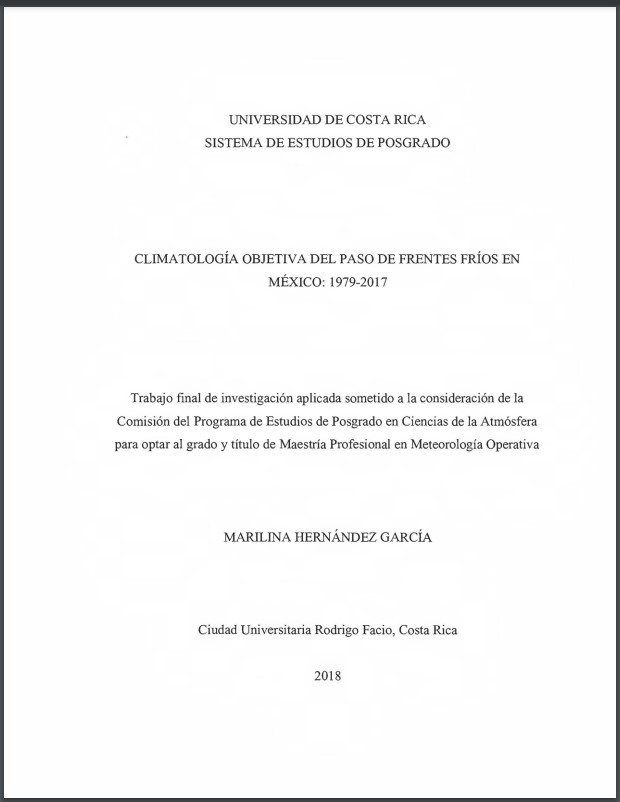 UNIVERSIDAD DE COSTA RICA
SISTEMA DE ESTUDIOS DE POSGRADO

CLIMATOLOGÍA OBJETIVA DEL PASO DE FRENTES FRÍOS EN MÉXICO: 1979-2017

Trabajo final de investigación aplicada sometido a la consideración de la Comisión del Programa de Estudios de Posgrado en Ciencias de la Atmósfera para optar al grado y título de Maestría Profesional en Meteorología Operativa

MARILINA HERNÁNDEZ GARCÍA

Ciudad Universitaria Rodrigo Facio, Costa Rica

2018